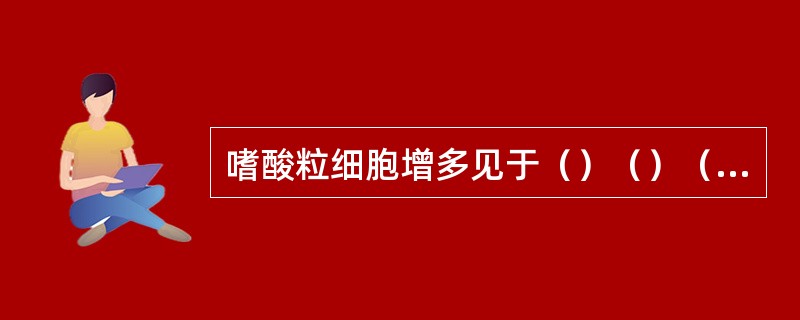 嗜酸粒细胞增多见于（）（）（...